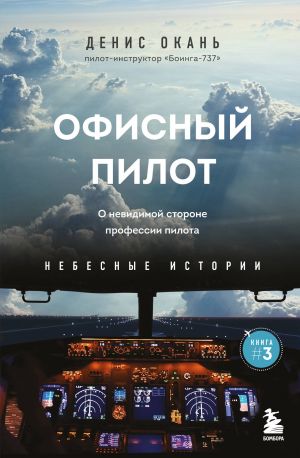 ДЕНИС ОКАНЬ
пилот-инструктор «Боинга-737»

ОФИСНЫЙ ПИЛОТ

О невидимой стороне профессии пилота

НЕБЕСНЫЕ ИСТОРИИ

КНИГА #3

БОМБОРА